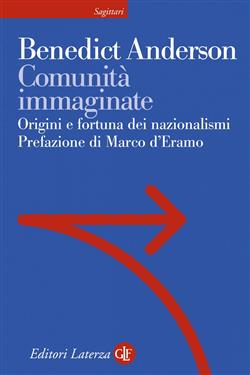 Sagittari

Benedict Anderson
Comunità immaginate
Origini e fortuna dei nazionalismi
Prefazione di Marco d'Eramo

Editori Laterza GLF